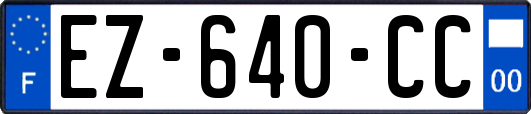 F
EZ-640-CC
00